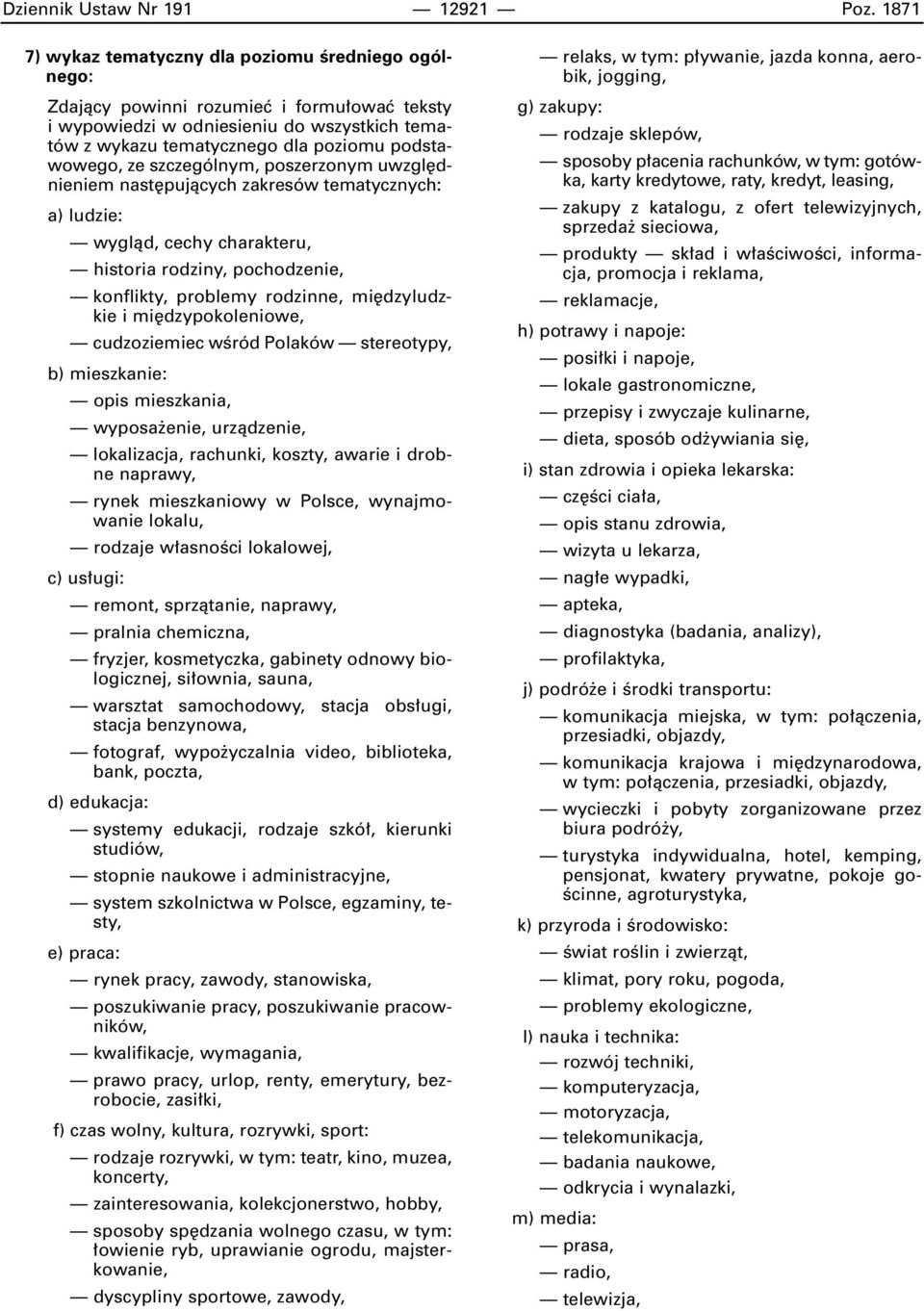 Dziennik Ustaw Nr 191 — 12921 — Poz. 1871

7) wykaz tematyczny dla poziomu średniego ogólnego:

Zdający powinni rozumieć i formułować teksty i wypowiedzi w odniesieniu do wszystkich tematów z wykazu tematycznego dla poziomu podstawowego, ze szczególnym, poszerzonym uwzględnieniem następujących zakresów tematycznych:

a) ludzie:

— wygląd, cechy charakteru,

— historia rodziny, pochodzenie,

— konflikty, problemy rodzinne, międzyludzkie i międzypokoleniowe,

— cudzoziemiec wśród Polaków — stereotypy,

b) mieszkanie:

— opis mieszkania,

— wyposażenie, urządzenie,

— lokalizacja, rachunki, koszty, awarie i drobne naprawy,

— rynek mieszkaniowy w Polsce, wynajmowanie lokalu,

— rodzaje własności lokalowej,

c) usługi:

— remont, sprzątanie, naprawy,

— pralnia chemiczna,

— fryzjer, kosmetyczka, gabinety odnowy biologicznej, siłownia, sauna,

— warsztat samochodowy, stacja obsługi, stacja benzynowa,

— fotograf, wypożyczalnia video, biblioteka, bank, poczta,

d) edukacja:

— systemy edukacji, rodzaje szkół, kierunki studiów,

— stopnie naukowe i administracyjne,

— system szkolnictwa w Polsce, egzaminy, testy,

e) praca:

— rynek pracy, zawody, stanowiska,

— poszukiwanie pracy, poszukiwanie pracowników,

— kwalifikacje, wymagania,

— prawo pracy, urlop, renty, emerytury, bezrobocie, zasiłki,

f) czas wolny, kultura, rozrywki, sport:

— rodzaje rozrywki, w tym: teatr, kino, muzea, koncerty,

— zainteresowania, kolekcjonerstwo, hobby,

— sposoby spędzania wolnego czasu, w tym: łowienie ryb, uprawianie ogrodu, majsterkowanie,

— dyscypliny sportowe, zawody,

— relaks, w tym: pływanie, jazda konna, aerobik, jogging,

g) zakupy:

— rodzaje sklepów,

— sposoby płacenia rachunków, w tym: gotówka, karty kredytowe, raty, kredyt, leasing,

— zakupy z katalogu, z ofert telewizyjnych, sprzedaż sieciowa,

— produkty — skład i właściwości, informacja, promocja i reklama,

— reklamacje,

h) potrawy i napoje:

— posiłki i napoje,

— lokale gastronomiczne,

— przepisy i zwyczaje kulinarne,

— dieta, sposób odżywiania się,

i) stan zdrowia i opieka lekarska:

— części ciała,

— opis stanu zdrowia,

— wizyta u lekarza,

— nagłe wypadki,

— apteka,

— diagnostyka (badania, analizy),

— profilaktyka,

j) podróże i środki transportu:

— komunikacja miejska, w tym: połączenia, przesiadki, objazdy,

— komunikacja krajowa i międzynarodowa, w tym: połączenia, przesiadki, objazdy,

— wycieczki i pobyty zorganizowane przez biura podróży,

— turystyka indywidualna, hotel, kemping, pensjonat, kwatery prywatne, pokoje gościnne, agroturystyka,

k) przyroda i środowisko:

— świat roślin i zwierząt,

— klimat, pory roku, pogoda,

— problemy ekologiczne,

l) nauka i technika:

— rozwój techniki,

— komputeryzacja,

— motoryzacja,

— telekomunikacja,

— badania naukowe,

— odkrycia i wynalazki,

m) media:

— prasa,

— radio,

— telewizja,